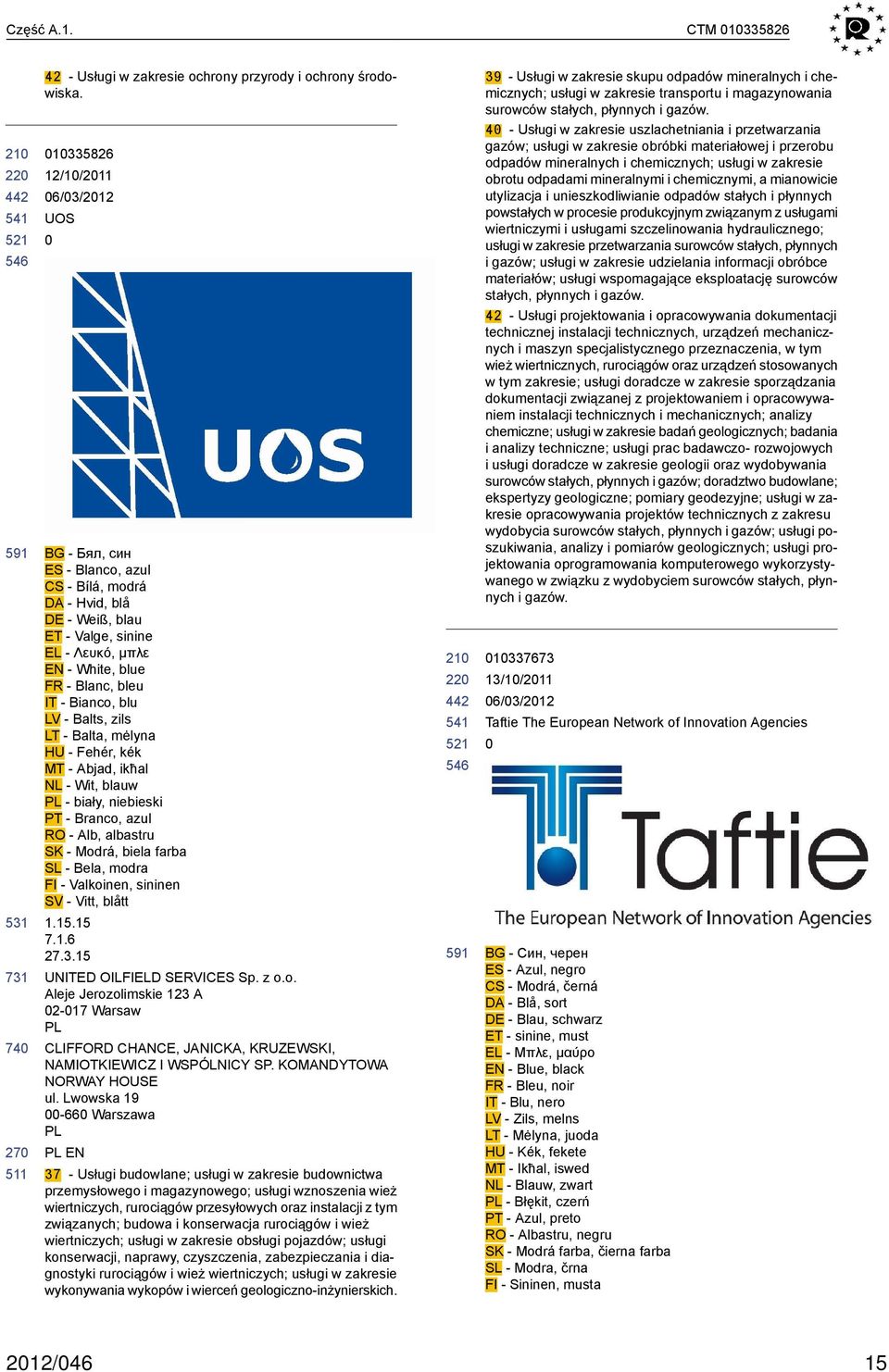 Część A.1.

CTM 010335826

42 - Usługi w zakresie ochrony przyrody i ochrony środowiska.

210 010335826
220 12/10/2011
442 06/03/2012
541 UOS
521 0
546

UOS

591 BG - Бял, син
ES - Blanco, azul
CS - Bílá, modrá
DA - Hvid, blå
DE - Weiß, blau
ET - Valge, sinine
EL - Λευκό, μπλε
EN - White, blue
FR - Blanc, bleu
IT - Bianco, blu
LV - Balts, zils
LT - Balta, mėlyna
HU - Fehér, kék
MT - Abjad, ikħal
NL - Wit, blauw
PL - biały, niebieski
PT - Branco, azul
RO - Alb, albastru
SK - Modrá, biela farba
SL - Bela, modra
FI - Valkoinen, sininen
SV - Vitt, blått

531 1.15.15
7.1.6
27.3.15

731 UNITED OILFIELD SERVICES Sp. z o.o.
Aleje Jerozolimskie 123 A
02-017 Warsaw
PL

740 CLIFFORD CHANCE, JANICKA, KRUZEWSKI, NAMIOTKIEWICZ I WSPÓLNICY SP. KOMANDYTOWA
NORWAY HOUSE
ul. Lwowska 19
00-660 Warszawa
PL

270 PL EN

511 37 - Usługi budowlane; usługi w zakresie budownictwa przemysłowego i magazynowego; usługi wznoszenia wież wiertniczych, rurociągów przesyłowych oraz instalacji z tym związanych; budowa i konserwacja rurociągów i wież wiertniczych; usługi w zakresie obsługi pojazdów; usługi konserwacji, naprawy, czyszczenia, zabezpieczania i diagnostyki rurociągów i wież wiertniczych; usługi w zakresie wykonywania wykopów i wierceń geologiczno-inżynierskich.

39 - Usługi w zakresie skupu odpadów mineralnych i chemicznych; usługi w zakresie transportu i magazynowania surowców stałych, płynnych i gazów.

40 - Usługi w zakresie uszlachetniania i przetwarzania gazów; usługi w zakresie obróbki materiałowej i przerobu odpadów mineralnych i chemicznych; usługi w zakresie obrotu odpadami mineralnymi i chemicznymi, a mianowicie utylizacja i unieszkodliwianie odpadów stałych i płynnych powstałych w procesie produkcyjnym związanym z usługami wiertniczymi i usługami szczelinowania hydraulicznego; usługi w zakresie przetwarzania surowców stałych, płynnych i gazów; usługi w zakresie udzielania informacji obróbce materiałów; usługi wspomagające eksploatację surowców stałych, płynnych i gazów.

42 - Usługi projektowania i opracowywania dokumentacji technicznej instalacji technicznych, urządzeń mechanicznych i maszyn specjalistycznego przeznaczenia, w tym wież wiertnicznych, rurociągów oraz urządzeń stosowanych w tym zakresie; usługi doradcze w zakresie sporządzania dokumentacji związanej z projektowaniem i opracowywaniem instalacji technicznych i mechanicznych; analizy chemiczne; usługi w zakresie badań geologicznych; badania i analizy techniczne; usługi prac badawczo- rozwojowych i usługi doradcze w zakresie geologii oraz wydobywania surowców stałych, płynnych i gazów; doradztwo budowlane; ekspertyzy geologiczne; pomiary geodezyjne; usługi w zakresie opracowywania projektów technicznych z zakresu wydobycia surowców stałych, płynnych i gazów; usługi poszukiwania, analizy i pomiarów geologicznych; usługi projektowania oprogramowania komputerowego wykorzystywanego w związku z wydobyciem surowców stałych, płynnych i gazów.

210 010337673
220 13/10/2011
442 06/03/2012
541 Taftie The European Network of Innovation Agencies
521 0
546

Taftie
The European Network of Innovation Agencies

591 BG - Син, черен
ES - Azul, negro
CS - Modrá, černá
DA - Blå, sort
DE - Blau, schwarz
ET - sinine, must
EL - Μπλε, μαύρο
EN - Blue, black
FR - Bleu, noir
IT - Blu, nero
LV - Zils, melns
LT - Mėlyna, juoda
HU - Kék, fekete
MT - Ikħal, iswed
NL - Blauw, zwart
PL - Błękit, czerń
PT - Azul, preto
RO - Albastru, negru
SK - Modrá farba, čierna farba
SL - Modra, črna
FI - Sininen, musta

2012/046

15